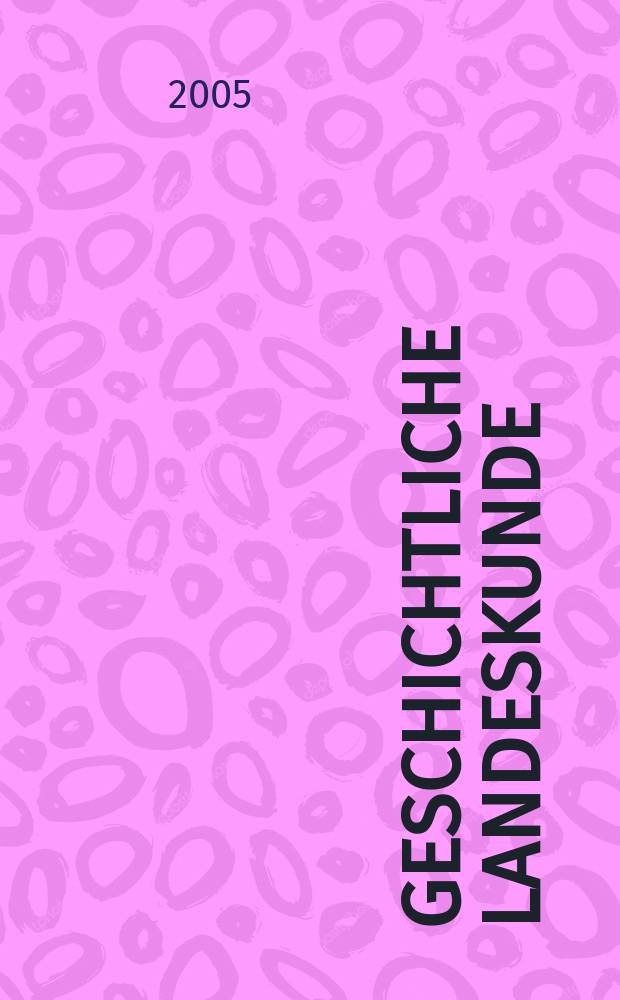 2005

GESCHICHTLICHE LANDESKUNDE